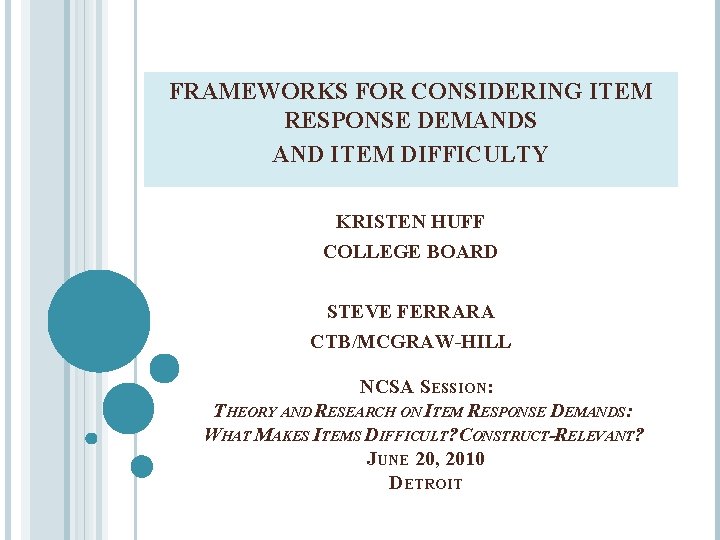 FRAMEWORKS FOR CONSIDERING ITEM RESPONSE DEMANDS
AND ITEM DIFFICULTY

KRISTEN HUFF
COLLEGE BOARD

STEVE FERRARA
CTB/MCGRAW-HILL

NCSA SESSION:
THEORY AND RESEARCH ON ITEM RESPONSE DEMANDS:
WHAT MAKES ITEMS DIFFICULT? CONSTRUCT-RELEVANT?
JUNE 20, 2010
DETROIT